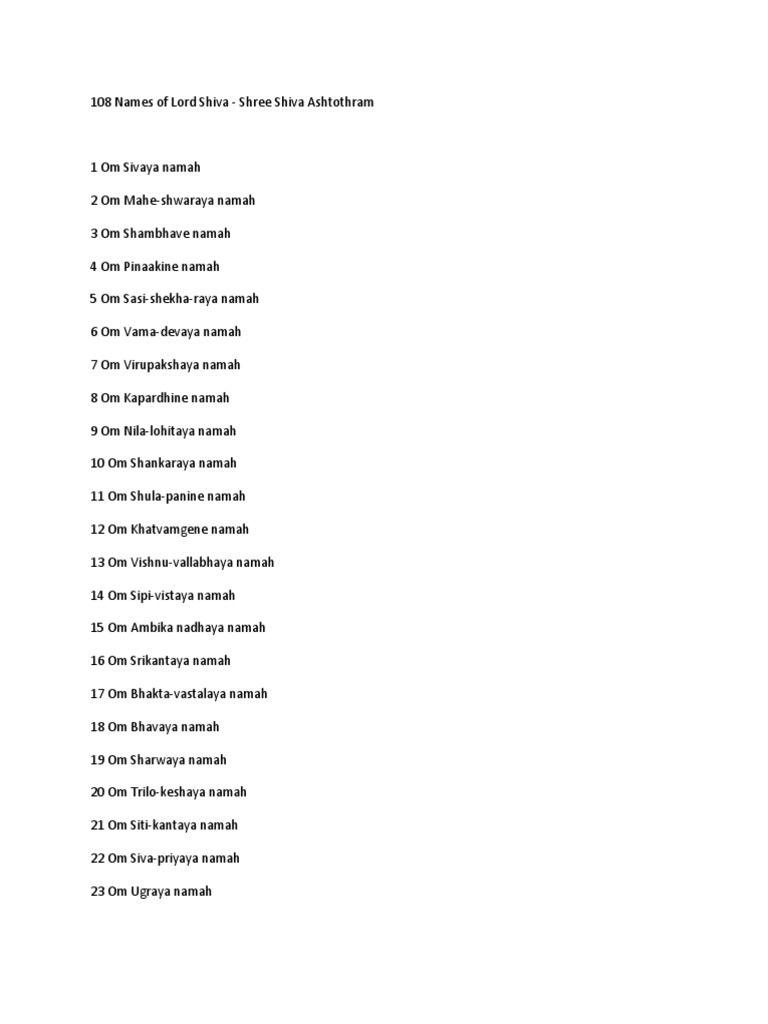 108 Names of Lord Shiva - Shree Shiva Ashtothram

1 Om Sivaya namah

2 Om Mahe-shwaraya namah

3 Om Shambhave namah

4 Om Pinaakine namah

5 Om Sasi-shekha-raya namah

6 Om Vama-devaya namah

7 Om Virupakshaya namah

8 Om Kapardhine namah

9 Om Nila-lohitaya namah

10 Om Shankaraya namah

11 Om Shula-panine namah

12 Om Khatvamgene namah

13 Om Vishnu-vallabhaya namah

14 Om Sipi-vistaya namah

15 Om Ambika nadhaya namah

16 Om Srikantaya namah

17 Om Bhakta-vastalaya namah

18 Om Bhavaya namah

19 Om Sharwaya namah

20 Om Trilo-keshaya namah

21 Om Siti-kantaya namah

22 Om Siva-priyaya namah

23 Om Ugraya namah